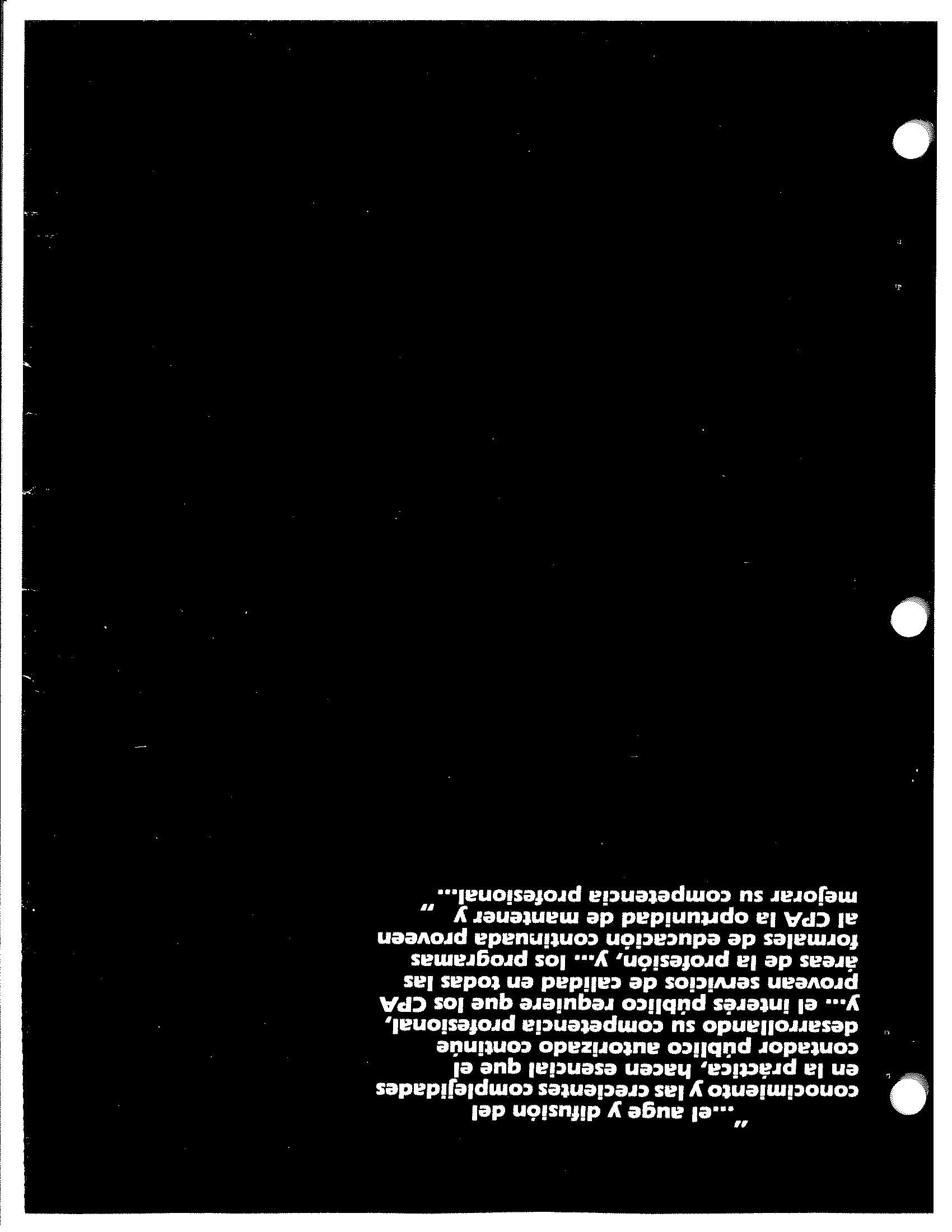 "...el auge y difusión del conocimiento y las crecientes complejidades en la práctica, hacen esencial que el contador público autorizado continúe desarrollando su competencia profesional, y... el interés público requiere que los CPA provean servicios de calidad en todas las áreas de la profesión, y... los programas formales de educación continuada proveen al CPA la oprtunidad de mantener y mejorar su competencia profesional..."